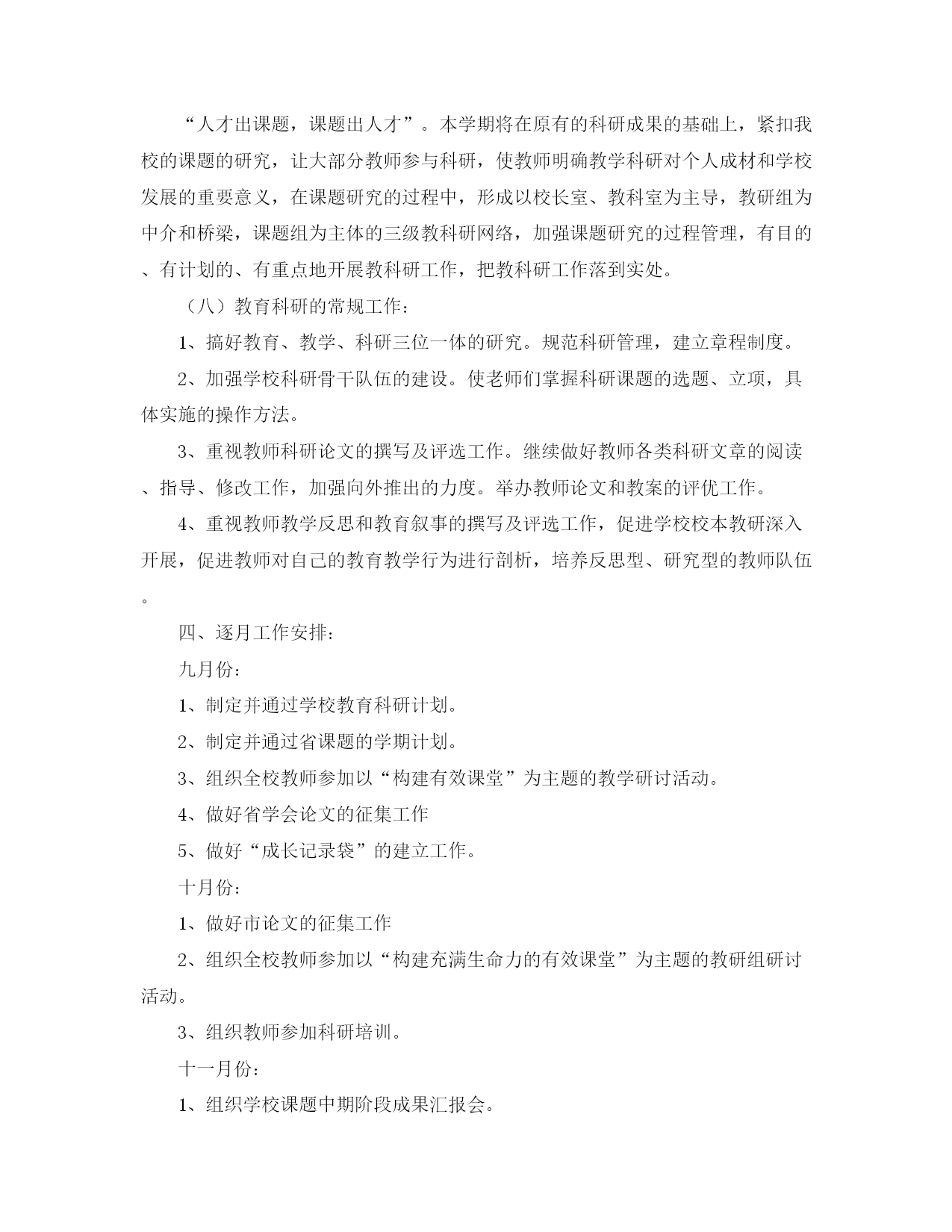 “人才出课题，课题出人才”。本学期将在原有的科研成果的基础上，紧扣我校的课题的研究，让大部分教师参与科研，使教师明确教学科研对个人成材和学校发展的重要意义，在课题研究的过程中，形成以校长室、教科室为主导，教研组为中介和桥梁，课题组为主体的三级教科研网络，加强课题研究的过程管理，有目的、有计划的、有重点地开展教科研工作，把教科研工作落到实处。

（八）教育科研的常规工作：

1、搞好教育、教学、科研三位一体的研究。规范科研管理，建立章程制度。

2、加强学校科研骨干队伍的建设。使老师们掌握科研课题的选题、立项，具体实施的操作方法。

3、重视教师科研论文的撰写及评选工作。继续做好教师各类科研文章的阅读、指导、修改工作，加强向外推出的力度。举办教师论文和教案的评优工作。

4、重视教师教学反思和教育叙事的撰写及评选工作，促进学校校本教研深入开展，促进教师对自己的教育教学行为进行剖析，培养反思型、研究型的教师队伍。

四、逐月工作安排：

九月份：

1、制定并通过学校教育科研计划。

2、制定并通过省课题的学期计划。

3、组织全校教师参加以“构建有效课堂”为主题的教学研讨活动。

4、做好省学会论文的征集工作

5、做好“成长记录袋”的建立工作。

十月份：

1、做好市论文的征集工作

2、组织全校教师参加以“构建充满生命力的有效课堂”为主题的教研组研讨活动。

3、组织教师参加科研培训。

十一月份：

1、组织学校课题中期阶段成果汇报会。